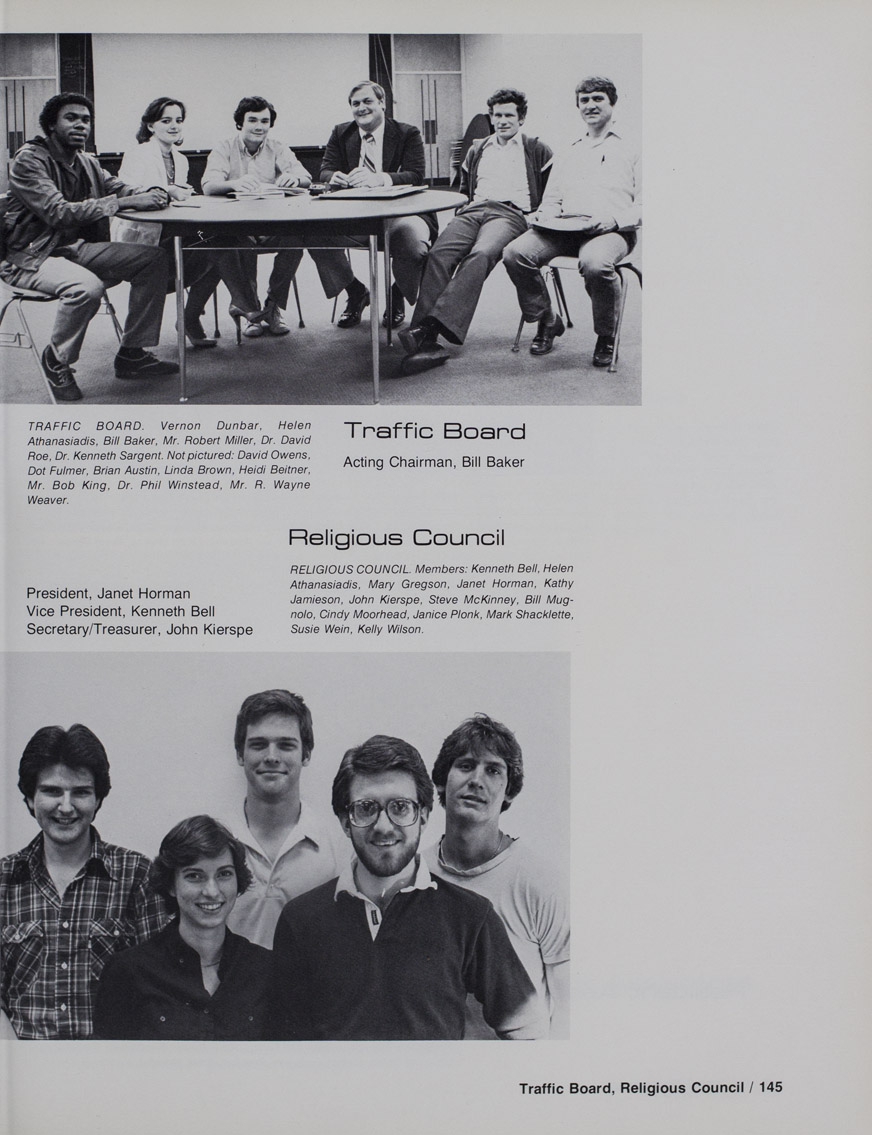 TRAFFIC BOARD. Vernon Dunbar, Helen Athanasiadis, Bill Baker, Mr. Robert Miller, Dr. David Roe, Dr. Kenneth Sargent. Not pictured: David Owens, Dot Fulmer, Brian Austin, Linda Brown, Heidi Beitner, Mr. Bob King, Dr. Phil Winstead, Mr. R. Wayne Weaver.

Traffic Board

Acting Chairman, Bill Baker

Religious Council

President, Janet Horman
Vice President, Kenneth Bell
Secretary/Treasurer, John Kierspe

RELIGIOUS COUNCIL. Members: Kenneth Bell, Helen Athanasiadis, Mary Gregson, Janet Horman, Kathy Jamieson, John Kierspe, Steve McKinney, Bill Mugnolo, Cindy Moorhead, Janice Plonk, Mark Shacklette, Susie Wein, Kelly Wilson.

Traffic Board, Religious Council / 145